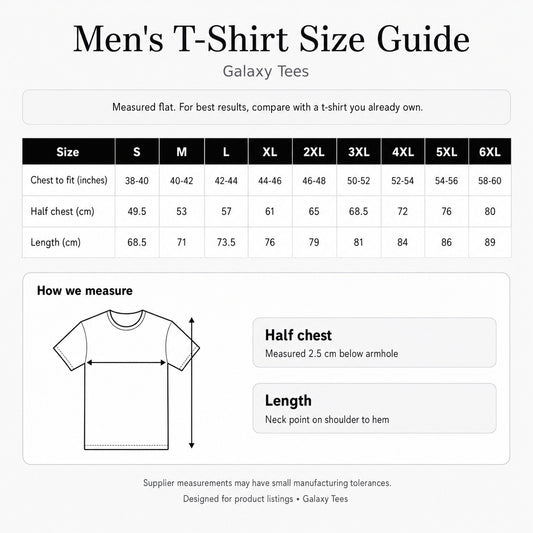 Men's T-Shirt Size Guide

Galaxy Tees

Measured flat. For best results, compare with a t-shirt you already own.

| Size | S | M | L | XL | 2XL | 3XL | 4XL | 5XL | 6XL |
|---|---|---|---|---|---|---|---|---|---|
| Chest to fit (inches) | 38-40 | 40-42 | 42-44 | 44-46 | 46-48 | 50-52 | 52-54 | 54-56 | 58-60 |
| Half chest (cm) | 49.5 | 53 | 57 | 61 | 65 | 68.5 | 72 | 76 | 80 |
| Length (cm) | 68.5 | 71 | 73.5 | 76 | 79 | 81 | 84 | 86 | 89 |

How we measure

Half chest
Measured 2.5 cm below armhole

Length
Neck point on shoulder to hem

Supplier measurements may have small manufacturing tolerances.

Designed for product listings • Galaxy Tees